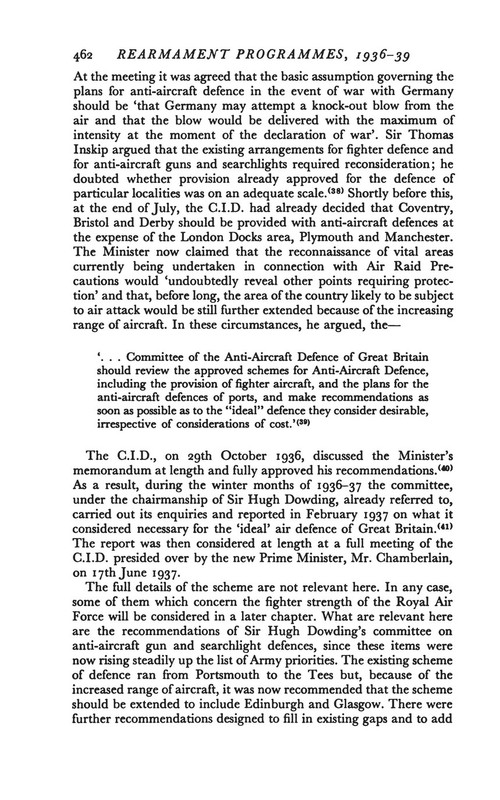 462 REARMAMENT PROGRAMMES, 1936–39

At the meeting it was agreed that the basic assumption governing the plans for anti-aircraft defence in the event of war with Germany should be 'that Germany may attempt a knock-out blow from the air and that the blow would be delivered with the maximum of intensity at the moment of the declaration of war'. Sir Thomas Inskip argued that the existing arrangements for fighter defence and for anti-aircraft guns and searchlights required reconsideration; he doubted whether provision already approved for the defence of particular localities was on an adequate scale.$^{(38)}$ Shortly before this, at the end of July, the C.I.D. had already decided that Coventry, Bristol and Derby should be provided with anti-aircraft defences at the expense of the London Docks area, Plymouth and Manchester. The Minister now claimed that the reconnaissance of vital areas currently being undertaken in connection with Air Raid Precautions would 'undoubtedly reveal other points requiring protection' and that, before long, the area of the country likely to be subject to air attack would be still further extended because of the increasing range of aircraft. In these circumstances, he argued, the—

'. . . Committee of the Anti-Aircraft Defence of Great Britain should review the approved schemes for Anti-Aircraft Defence, including the provision of fighter aircraft, and the plans for the anti-aircraft defences of ports, and make recommendations as soon as possible as to the "ideal" defence they consider desirable, irrespective of considerations of cost.'$^{(39)}$

The C.I.D., on 29th October 1936, discussed the Minister's memorandum at length and fully approved his recommendations.$^{(40)}$ As a result, during the winter months of 1936–37 the committee, under the chairmanship of Sir Hugh Dowding, already referred to, carried out its enquiries and reported in February 1937 on what it considered necessary for the 'ideal' air defence of Great Britain.$^{(41)}$ The report was then considered at length at a full meeting of the C.I.D. presided over by the new Prime Minister, Mr. Chamberlain, on 17th June 1937.

The full details of the scheme are not relevant here. In any case, some of them which concern the fighter strength of the Royal Air Force will be considered in a later chapter. What are relevant here are the recommendations of Sir Hugh Dowding's committee on anti-aircraft gun and searchlight defences, since these items were now rising steadily up the list of Army priorities. The existing scheme of defence ran from Portsmouth to the Tees but, because of the increased range of aircraft, it was now recommended that the scheme should be extended to include Edinburgh and Glasgow. There were further recommendations designed to fill in existing gaps and to add